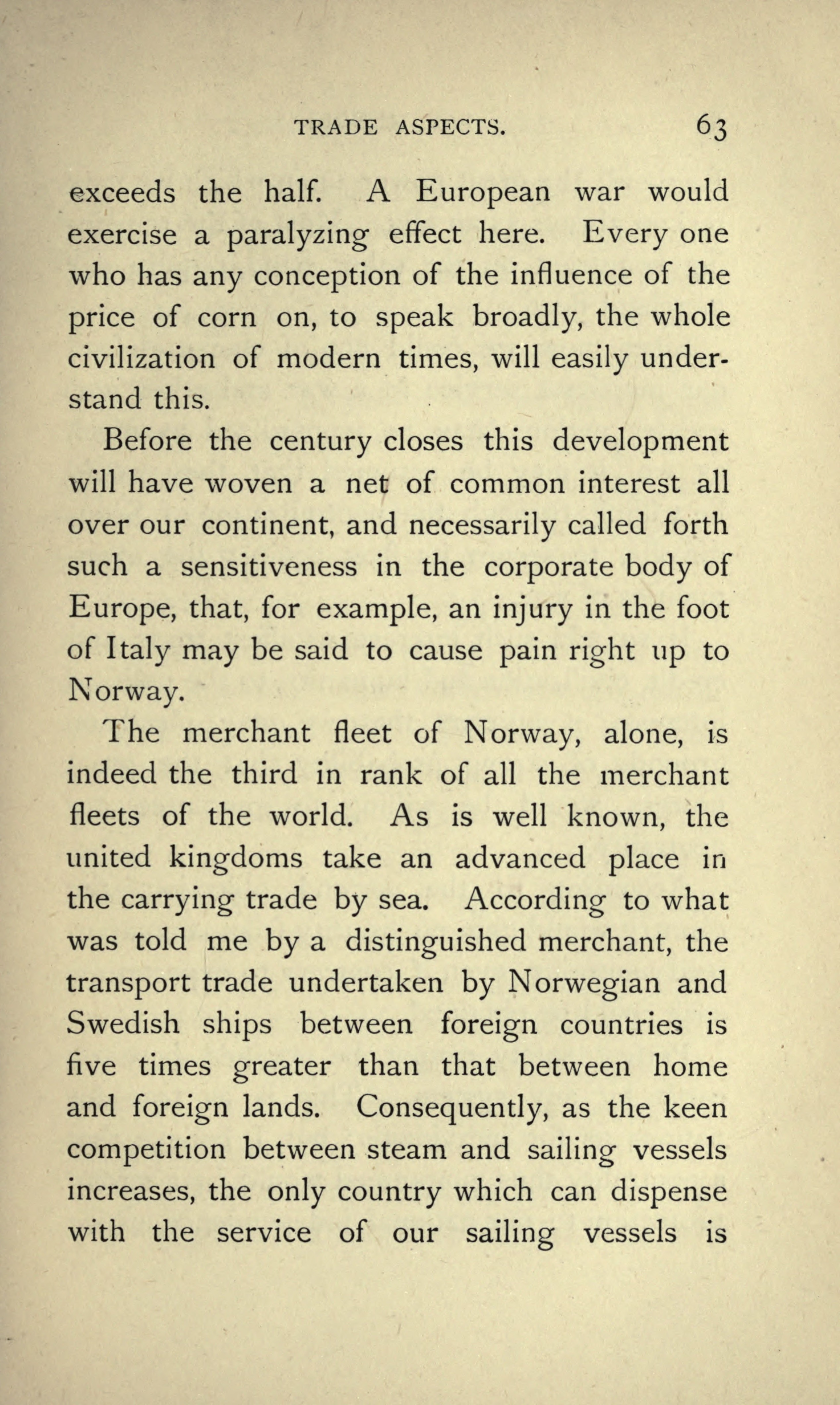 TRADE ASPECTS. 63

exceeds the half. A European war would exercise a paralyzing effect here. Every one who has any conception of the influence of the price of corn on, to speak broadly, the whole civilization of modern times, will easily understand this.

Before the century closes this development will have woven a net of common interest all over our continent, and necessarily called forth such a sensitiveness in the corporate body of Europe, that, for example, an injury in the foot of Italy may be said to cause pain right up to Norway.

The merchant fleet of Norway, alone, is indeed the third in rank of all the merchant fleets of the world. As is well known, the united kingdoms take an advanced place in the carrying trade by sea. According to what was told me by a distinguished merchant, the transport trade undertaken by Norwegian and Swedish ships between foreign countries is five times greater than that between home and foreign lands. Consequently, as the keen competition between steam and sailing vessels increases, the only country which can dispense with the service of our sailing vessels is